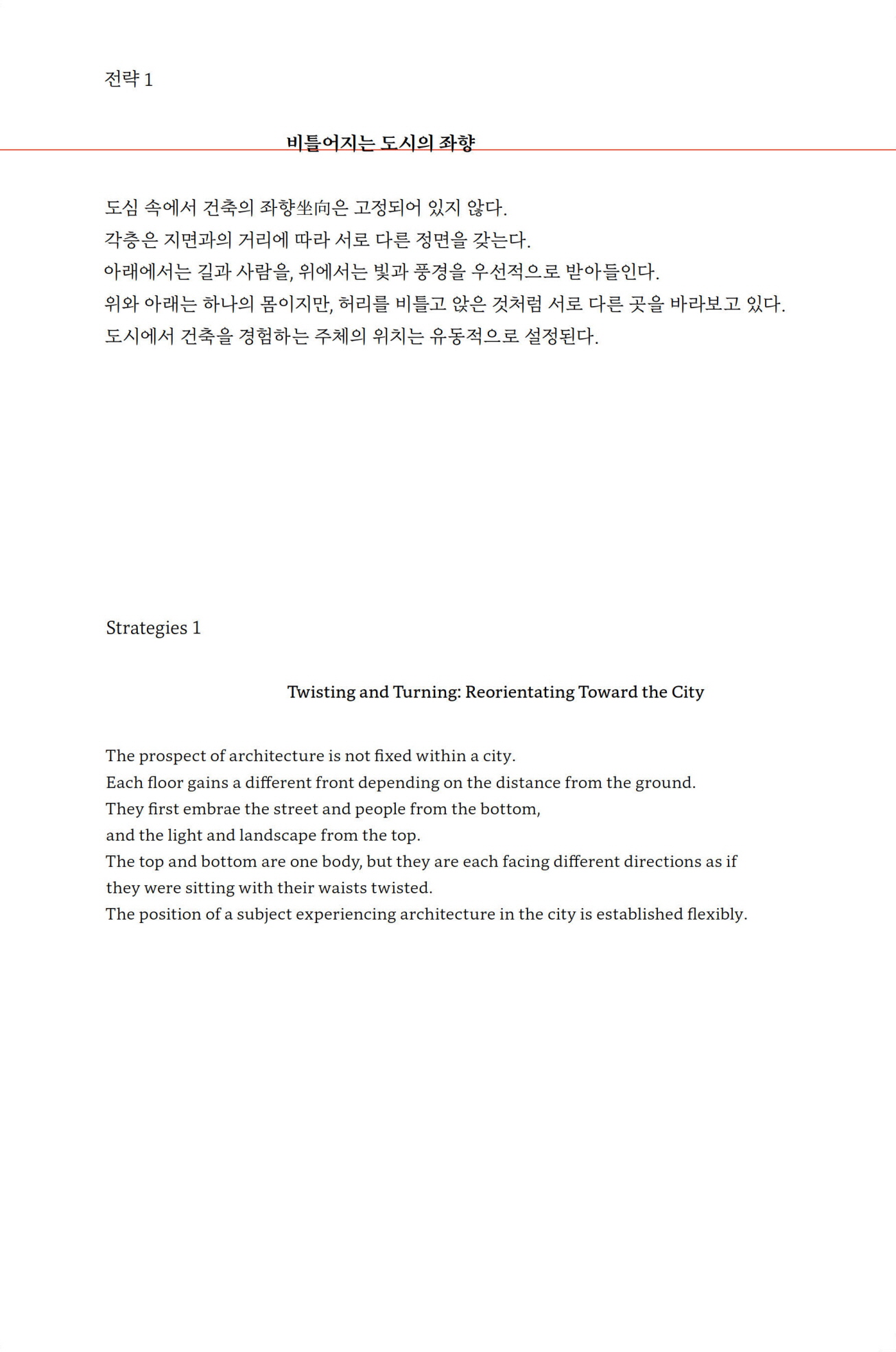 전략 1

비틀어지는 도시의 좌향

도심 속에서 건축의 좌향坐向은 고정되어 있지 않다.
각층은 지면과의 거리에 따라 서로 다른 정면을 갖는다.
아래에서는 길과 사람을, 위에서는 빛과 풍경을 우선적으로 받아들인다.
위와 아래는 하나의 몸이지만, 허리를 비틀고 앉은 것처럼 서로 다른 곳을 바라보고 있다.
도시에서 건축을 경험하는 주체의 위치는 유동적으로 설정된다.

Strategies 1

Twisting and Turning: Reorientating Toward the City

The prospect of architecture is not fixed within a city.
Each floor gains a different front depending on the distance from the ground.
They first embrae the street and people from the bottom,
and the light and landscape from the top.
The top and bottom are one body, but they are each facing different directions as if they were sitting with their waists twisted.
The position of a subject experiencing architecture in the city is established flexibly.